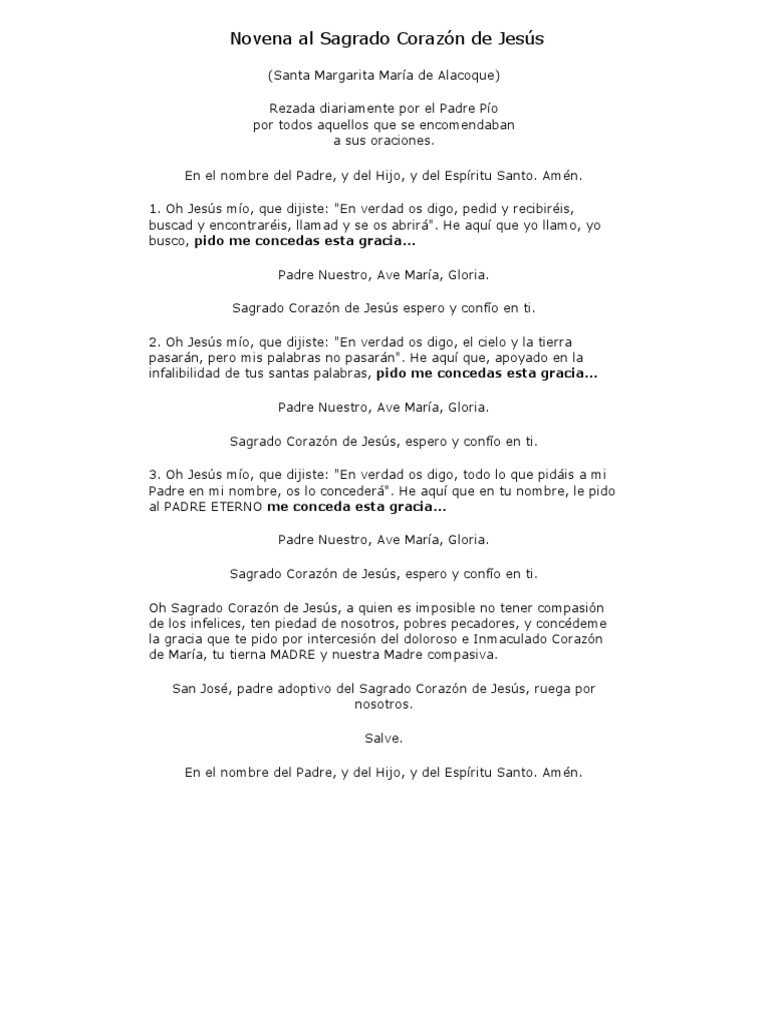 Novena al Sagrado Corazón de Jesús

(Santa Margarita María de Alacoque)

Rezada diariamente por el Padre Pío
por todos aquellos que se encomendaban
a sus oraciones.

En el nombre del Padre, y del Hijo, y del Espíritu Santo. Amén.

1. Oh Jesús mío, que dijiste: "En verdad os digo, pedid y recibiréis, buscad y encontraréis, llamad y se os abrirá". He aquí que yo llamo, yo busco, pido me concedas esta gracia...

Padre Nuestro, Ave María, Gloria.

Sagrado Corazón de Jesús espero y confío en ti.

2. Oh Jesús mío, que dijiste: "En verdad os digo, el cielo y la tierra pasarán, pero mis palabras no pasarán". He aquí que, apoyado en la infalibilidad de tus santas palabras, pido me concedas esta gracia...

Padre Nuestro, Ave María, Gloria.

Sagrado Corazón de Jesús, espero y confío en ti.

3. Oh Jesús mío, que dijiste: "En verdad os digo, todo lo que pidáis a mi Padre en mi nombre, os lo concederá". He aquí que en tu nombre, le pido al PADRE ETERNO me conceda esta gracia...

Padre Nuestro, Ave María, Gloria.

Sagrado Corazón de Jesús, espero y confío en ti.

Oh Sagrado Corazón de Jesús, a quien es imposible no tener compasión de los infelices, ten piedad de nosotros, pobres pecadores, y concédeme la gracia que te pido por intercesión del doloroso e Inmaculado Corazón de María, tu tierna MADRE y nuestra Madre compasiva.

San José, padre adoptivo del Sagrado Corazón de Jesús, ruega por nosotros.

Salve.

En el nombre del Padre, y del Hijo, y del Espíritu Santo. Amén.